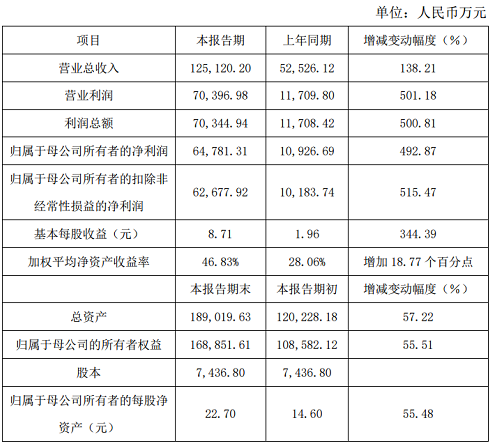 单位：人民币万元

| 项目 | 本报告期 | 上年同期 | 增减变动幅度（%） |
|---|---|---|---|
| 营业总收入 | 125,120.20 | 52,526.12 | 138.21 |
| 营业利润 | 70,396.98 | 11,709.80 | 501.18 |
| 利润总额 | 70,344.94 | 11,708.42 | 500.81 |
| 归属于母公司所有者的净利润 | 64,781.31 | 10,926.69 | 492.87 |
| 归属于母公司所有者的扣除非经常性损益的净利润 | 62,677.92 | 10,183.74 | 515.47 |
| 基本每股收益（元） | 8.71 | 1.96 | 344.39 |
| 加权平均净资产收益率 | 46.83% | 28.06% | 增加 18.77 个百分点 |
|  | 本报告期末 | 本报告期初 | 增减变动幅度（%） |
| 总资产 | 189,019.63 | 120,228.18 | 57.22 |
| 归属于母公司的所有者权益 | 168,851.61 | 108,582.12 | 55.51 |
| 股本 | 7,436.80 | 7,436.80 |  |
| 归属于母公司所有者的每股净资产（元） | 22.70 | 14.60 | 55.48 |